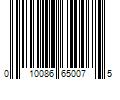 0 10086 65007 5